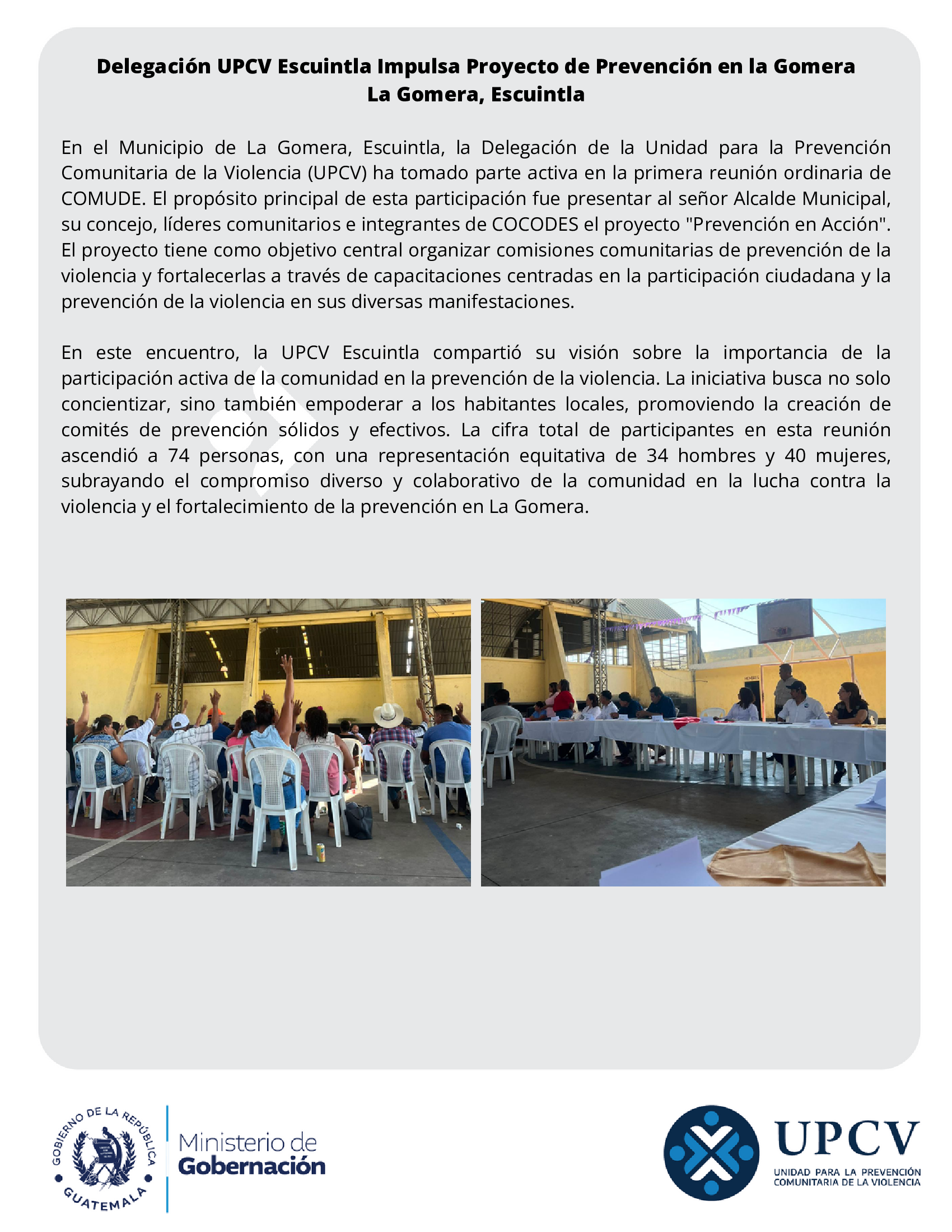 Delegación UPCV Escuintla Impulsa Proyecto de Prevención en la Gomera
La Gomera, Escuintla

En el Municipio de La Gomera, Escuintla, la Delegación de la Unidad para la Prevención Comunitaria de la Violencia (UPCV) ha tomado parte activa en la primera reunión ordinaria de COMUDE. El propósito principal de esta participación fue presentar al señor Alcalde Municipal, su concejo, líderes comunitarios e integrantes de COCODES el proyecto "Prevención en Acción". El proyecto tiene como objetivo central organizar comisiones comunitarias de prevención de la violencia y fortalecerlas a través de capacitaciones centradas en la participación ciudadana y la prevención de la violencia en sus diversas manifestaciones.

En este encuentro, la UPCV Escuintla compartió su visión sobre la importancia de la participación activa de la comunidad en la prevención de la violencia. La iniciativa busca no solo concientizar, sino también empoderar a los habitantes locales, promoviendo la creación de comités de prevención sólidos y efectivos. La cifra total de participantes en esta reunión ascendió a 74 personas, con una representación equitativa de 34 hombres y 40 mujeres, subrayando el compromiso diverso y colaborativo de la comunidad en la lucha contra la violencia y el fortalecimiento de la prevención en La Gomera.

GOBIERNO DE LA REPÚBLICA GUATEMALA
Ministerio de Gobernación

UPCV
UNIDAD PARA LA PREVENCIÓN COMUNITARIA DE LA VIOLENCIA